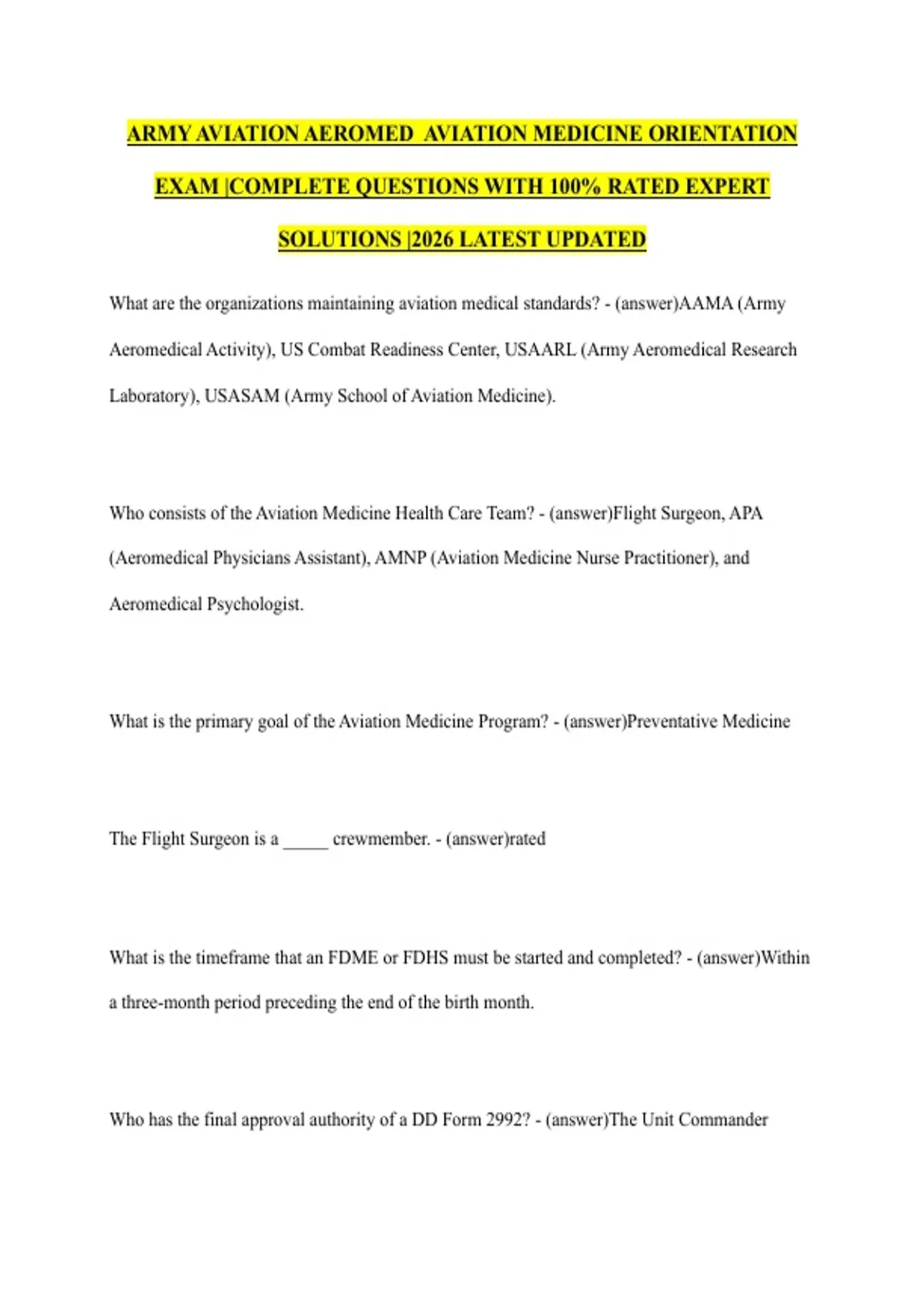 ARMY AVIATION AEROMED AVIATION MEDICINE ORIENTATION EXAM |COMPLETE QUESTIONS WITH 100% RATED EXPERT SOLUTIONS |2026 LATEST UPDATED

What are the organizations maintaining aviation medical standards? - (answer)AAMA (Army Aeromedical Activity), US Combat Readiness Center, USAARL (Army Aeromedical Research Laboratory), USASAM (Army School of Aviation Medicine).

Who consists of the Aviation Medicine Health Care Team? - (answer)Flight Surgeon, APA (Aeromedical Physicians Assistant), AMNP (Aviation Medicine Nurse Practitioner), and Aeromedical Psychologist.

What is the primary goal of the Aviation Medicine Program? - (answer)Preventative Medicine

The Flight Surgeon is a _____ crewmember. - (answer)rated

What is the timeframe that an FDME or FDHS must be started and completed? - (answer)Within a three-month period preceding the end of the birth month.

Who has the final approval authority of a DD Form 2992? - (answer)The Unit Commander